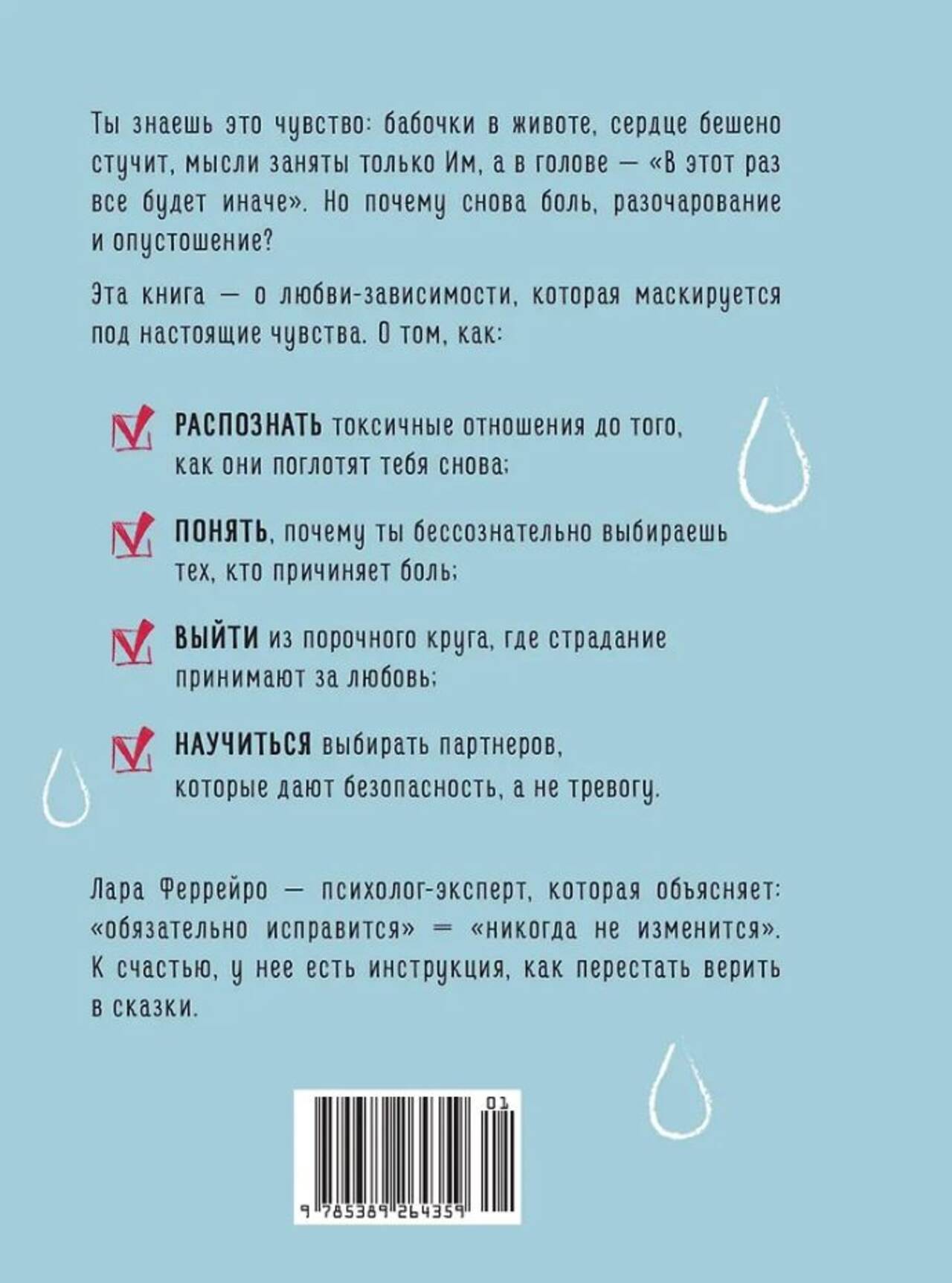 Ты знаешь это чувство: бабочки в животе, сердце бешено стучит, мысли заняты только Им, а в голове — «В этот раз все будет иначе». Но почему снова боль, разочарование и опустошение?

Эта книга — о любви-зависимости, которая маскируется под настоящие чувства. О том, как:

☑ РАСПОЗНАТЬ токсичные отношения до того, как они поглотят тебя снова;

☑ ПОНЯТЬ, почему ты бессознательно выбираешь тех, кто причиняет боль;

☑ ВЫЙТИ из порочного круга, где страдание принимают за любовь;

☑ НАУЧИТЬСЯ выбирать партнеров, которые дают безопасность, а не тревогу.

Лара Феррейро — психолог-эксперт, которая объясняет: «обязательно исправится» = «никогда не изменится». К счастью, у нее есть инструкция, как перестать верить в сказки.

01

9 785389 264359